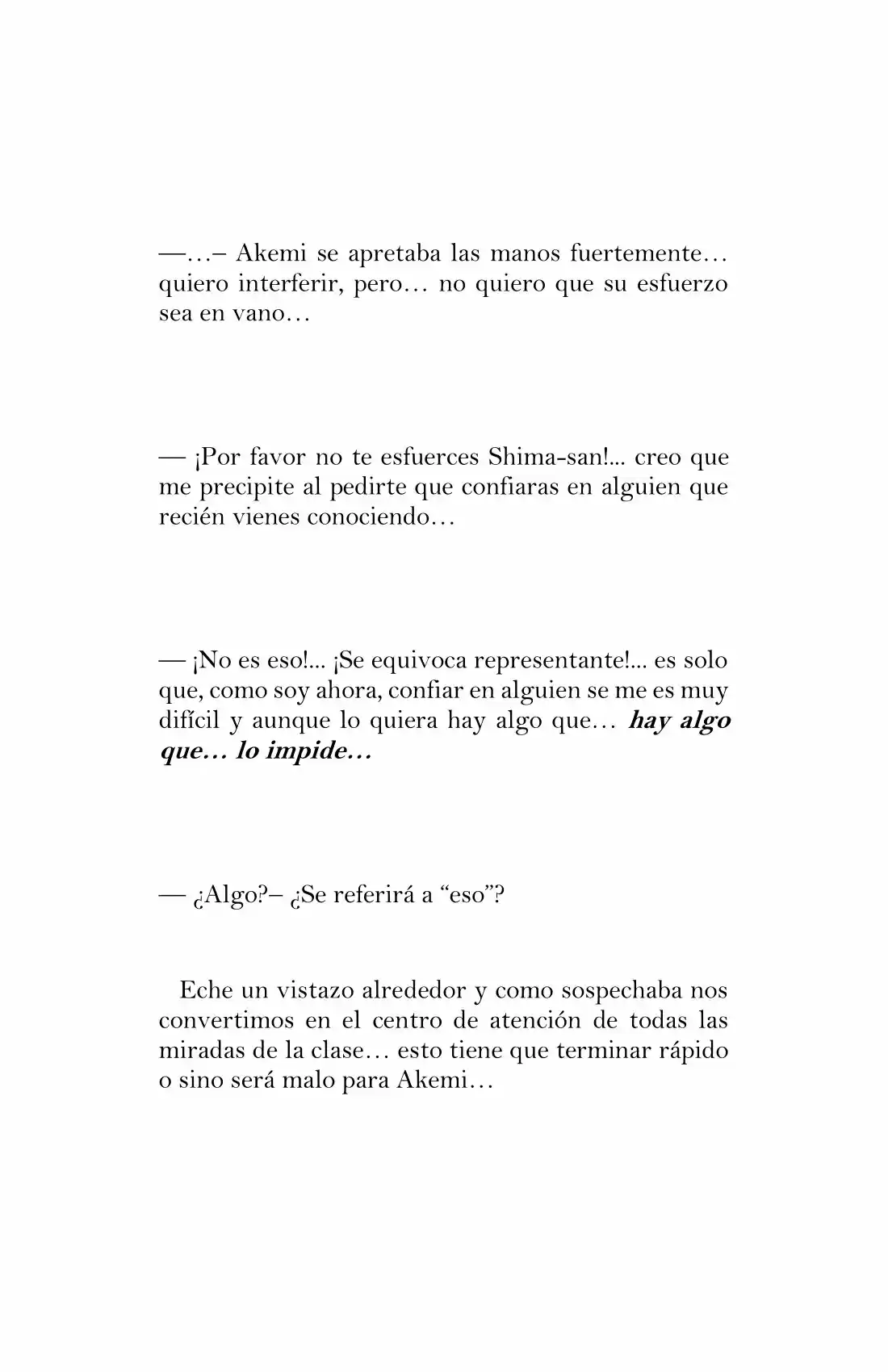 —…– Akemi se apretaba las manos fuertemente… quiero interferir, pero… no quiero que su esfuerzo sea en vano…

— ¡Por favor no te esfuerces Shima-san!... creo que me precipite al pedirte que confiaras en alguien que recién vienes conociendo…

— ¡No es eso!... ¡Se equivoca representante!... es solo que, como soy ahora, confiar en alguien se me es muy difícil y aunque lo quiera hay algo que… hay algo que… lo impide…

— ¿Algo?– ¿Se referirá a "eso"?

Eche un vistazo alrededor y como sospechaba nos convertimos en el centro de atención de todas las miradas de la clase… esto tiene que terminar rápido o sino será malo para Akemi…